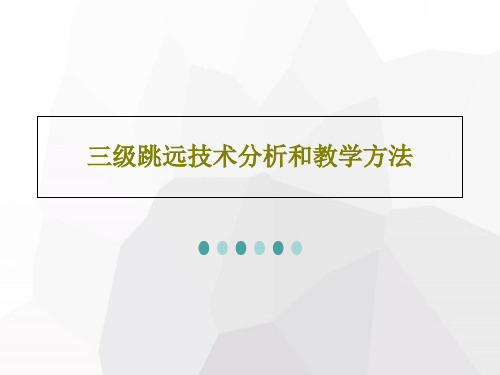 三级跳远技术分析和教学方法